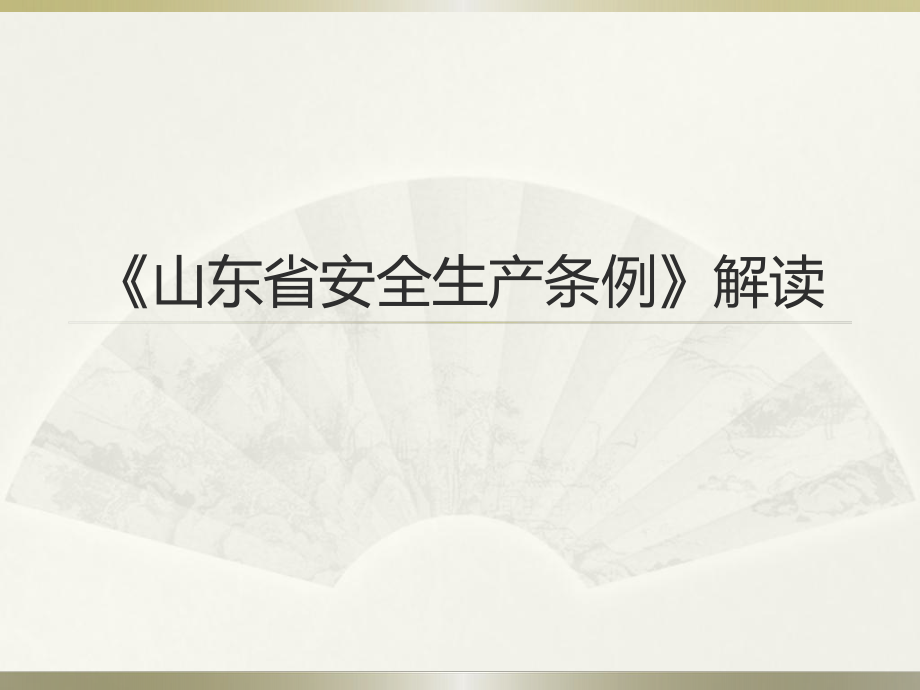 《山东省安全生产条例》解读